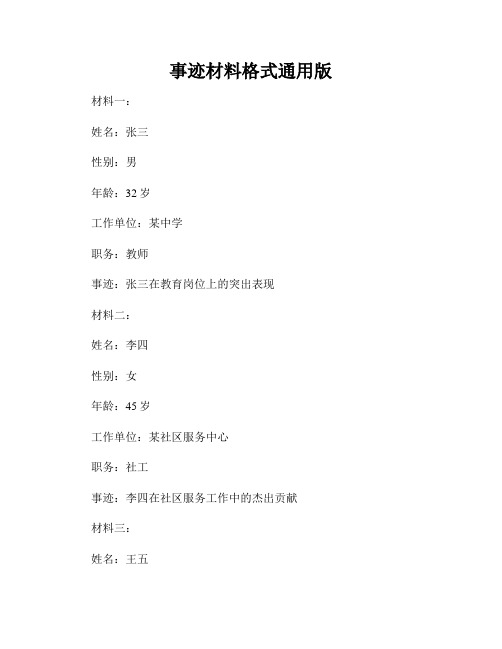 事迹材料格式通用版

材料一：

姓名：张三

性别：男

年龄：32 岁

工作单位：某中学

职务：教师

事迹：张三在教育岗位上的突出表现

材料二：

姓名：李四

性别：女

年龄：45 岁

工作单位：某社区服务中心

职务：社工

事迹：李四在社区服务工作中的杰出贡献

材料三：

姓名：王五